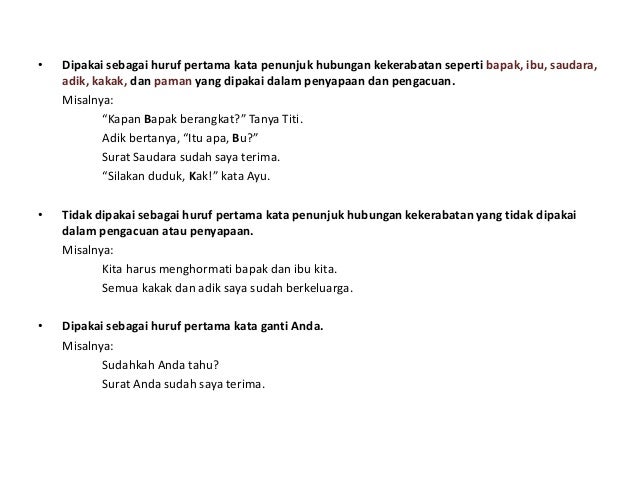 • Dipakai sebagai huruf pertama kata penunjuk hubungan kekerabatan seperti bapak, ibu, saudara, adik, kakak, dan paman yang dipakai dalam penyapaan dan pengacuan.

Misalnya:

“Kapan Bapak berangkat?” Tanya Titi.

Adik bertanya, “Itu apa, Bu?”

Surat Saudara sudah saya terima.

“Silakan duduk, Kak!” kata Ayu.

• Tidak dipakai sebagai huruf pertama kata penunjuk hubungan kekerabatan yang tidak dipakai dalam pengacuan atau penyapaan.

Misalnya:

Kita harus menghormati bapak dan ibu kita.

Semua kakak dan adik saya sudah berkeluarga.

• Dipakai sebagai huruf pertama kata ganti Anda.

Misalnya:

Sudahkah Anda tahu?

Surat Anda sudah saya terima.